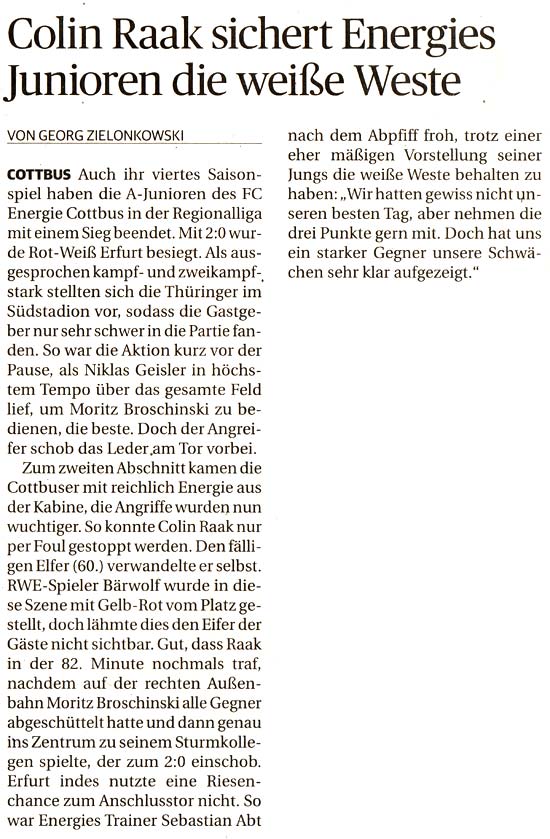 Colin Raak sichert Energies Junioren die weiße Weste

VON GEORG ZIELONKOWSKI

COTTBUS Auch ihr viertes Saisonspiel haben die A-Junioren des FC Energie Cottbus in der Regionalliga mit einem Sieg beendet. Mit 2:0 wurde Rot-Weiß Erfurt besiegt. Als ausgesprochen kampf- und zweikampfstark stellten sich die Thüringer im Südstadion vor, sodass die Gastgeber nur sehr schwer in die Partie fanden. So war die Aktion kurz vor der Pause, als Niklas Geisler in höchstem Tempo über das gesamte Feld lief, um Moritz Broschinski zu bedienen, die beste. Doch der Angreifer schob das Leder am Tor vorbei.

Zum zweiten Abschnitt kamen die Cottbuser mit reichlich Energie aus der Kabine, die Angriffe wurden nun wuchtiger. So konnte Colin Raak nur per Foul gestoppt werden. Den fälligen Elfer (60.) verwandelte er selbst. RWE-Spieler Bärwolf wurde in diese Szene mit Gelb-Rot vom Platz gestellt, doch lähmte dies den Eifer der Gäste nicht sichtbar. Gut, dass Raak in der 82. Minute nochmals traf, nachdem auf der rechten Außenbahn Moritz Broschinski alle Gegner abgeschüttelt hatte und dann genau ins Zentrum zu seinem Sturmkollegen spielte, der zum 2:0 einschob. Erfurt indes nutzte eine Riesenchance zum Anschlusstor nicht. So war Energies Trainer Sebastian Abt nach dem Abpfiff froh, trotz einer eher mäßigen Vorstellung seiner Jungs die weiße Weste behalten zu haben: „Wir hatten gewiss nicht unseren besten Tag, aber nehmen die drei Punkte gern mit. Doch hat uns ein starker Gegner unsere Schwächen sehr klar aufgezeigt."